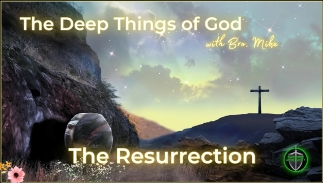 The Deep Things of God

with Bro. Mike

The Resurrection